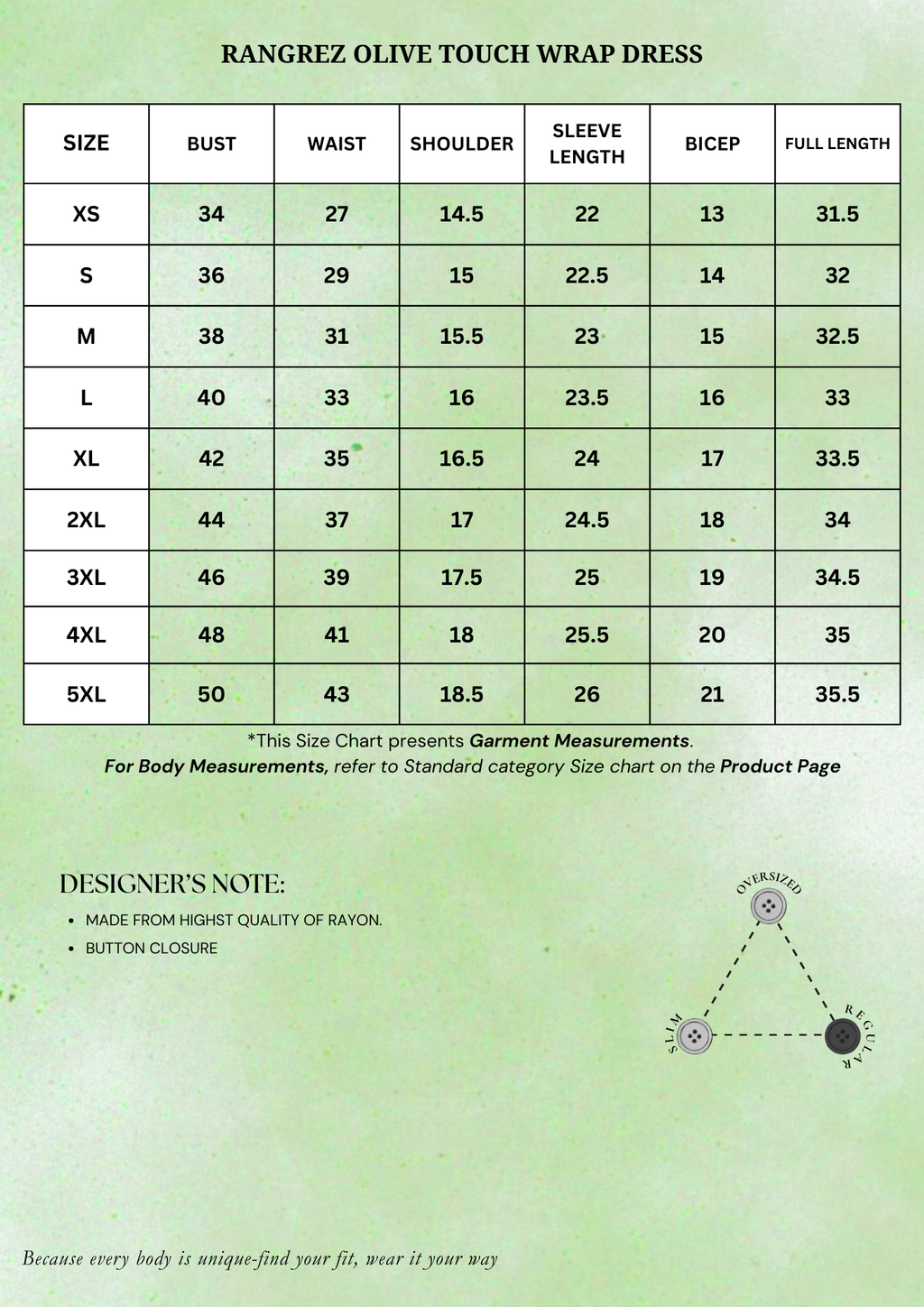 RANGREZ OLIVE TOUCH WRAP DRESS

| SIZE | BUST | WAIST | SHOULDER | SLEEVE LENGTH | BICEP | FULL LENGTH |
|---|---|---|---|---|---|---|
| XS | 34 | 27 | 14.5 | 22 | 13 | 31.5 |
| S | 36 | 29 | 15 | 22.5 | 14 | 32 |
| M | 38 | 31 | 15.5 | 23 | 15 | 32.5 |
| L | 40 | 33 | 16 | 23.5 | 16 | 33 |
| XL | 42 | 35 | 16.5 | 24 | 17 | 33.5 |
| 2XL | 44 | 37 | 17 | 24.5 | 18 | 34 |
| 3XL | 46 | 39 | 17.5 | 25 | 19 | 34.5 |
| 4XL | 48 | 41 | 18 | 25.5 | 20 | 35 |
| 5XL | 50 | 43 | 18.5 | 26 | 21 | 35.5 |

*This Size Chart presents Garment Measurements.
For Body Measurements, refer to Standard category Size chart on the Product Page

DESIGNER'S NOTE:
• MADE FROM HIGHST QUALITY OF RAYON.
• BUTTON CLOSURE

OVERSIZED
SLIM
REGULAR

Because every body is unique-find your fit, wear it your way